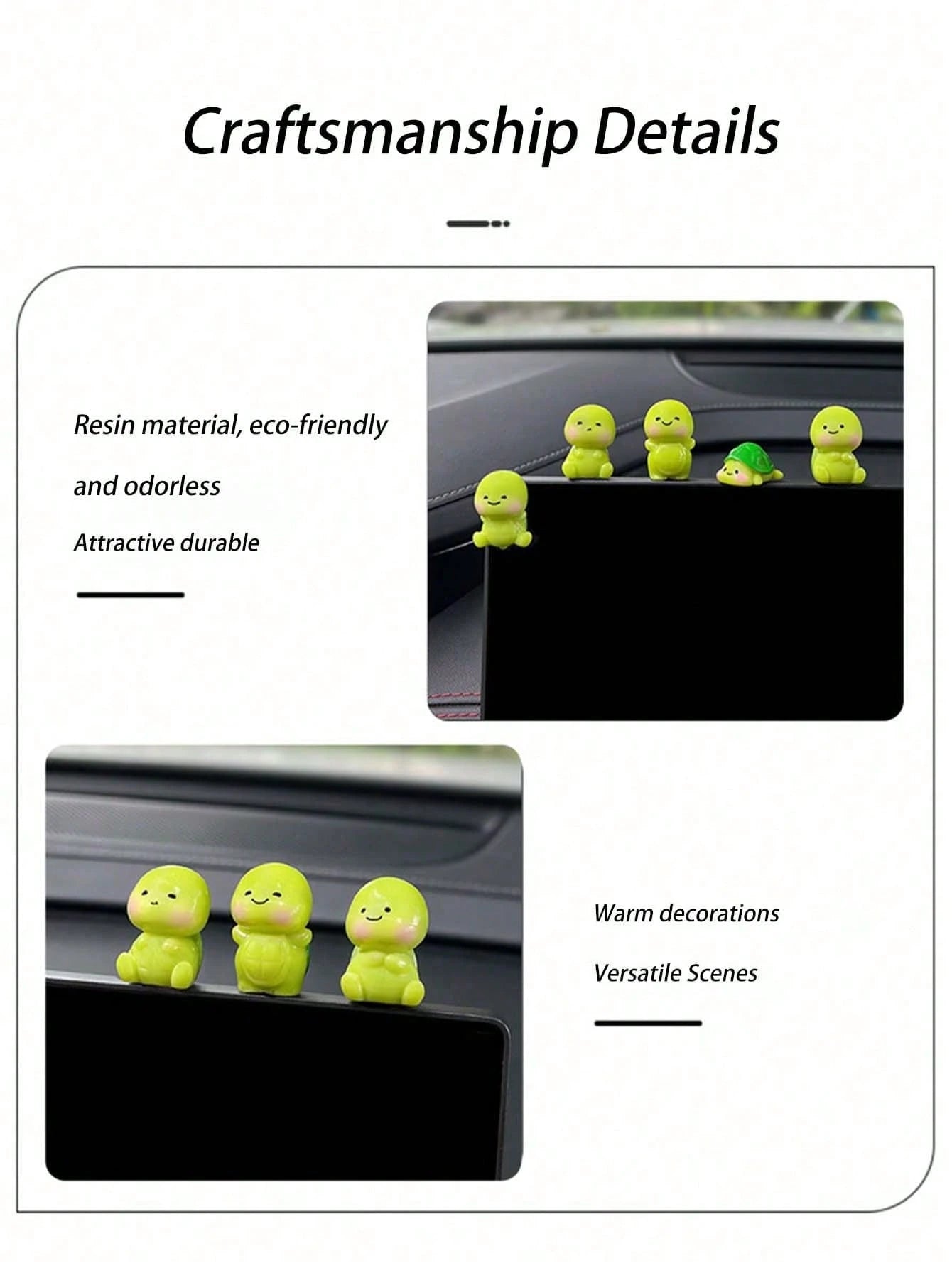 Craftsmanship Details

Resin material, eco-friendly and odorless

Attractive durable

Warm decorations

Versatile Scenes